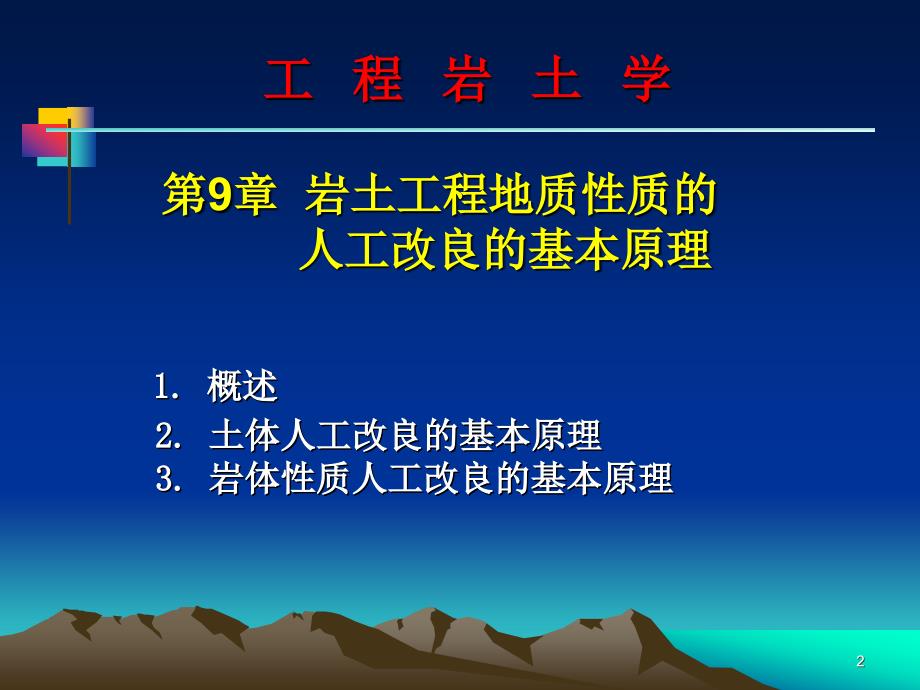 工 程 岩 土 学

第9章 岩土工程地质性质的人工改良的基本原理

1. 概述
2. 土体人工改良的基本原理
3. 岩体性质人工改良的基本原理

2